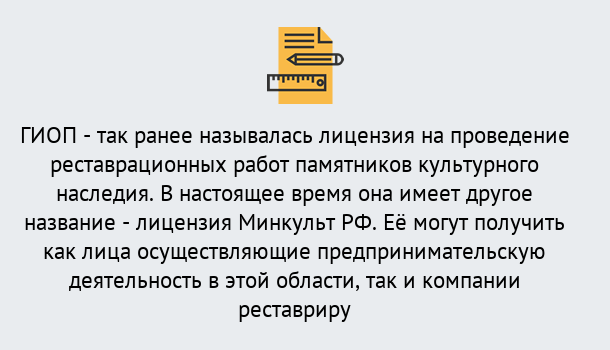 ГИОП - так ранее называлась лицензия на проведение реставрационных работ памятников культурного наследия. В настоящее время она имеет другое название - лицензия Минкульт РФ. Её могут получить как лица осуществляющие предпринимательскую деятельность в этой области, так и компании реставриру